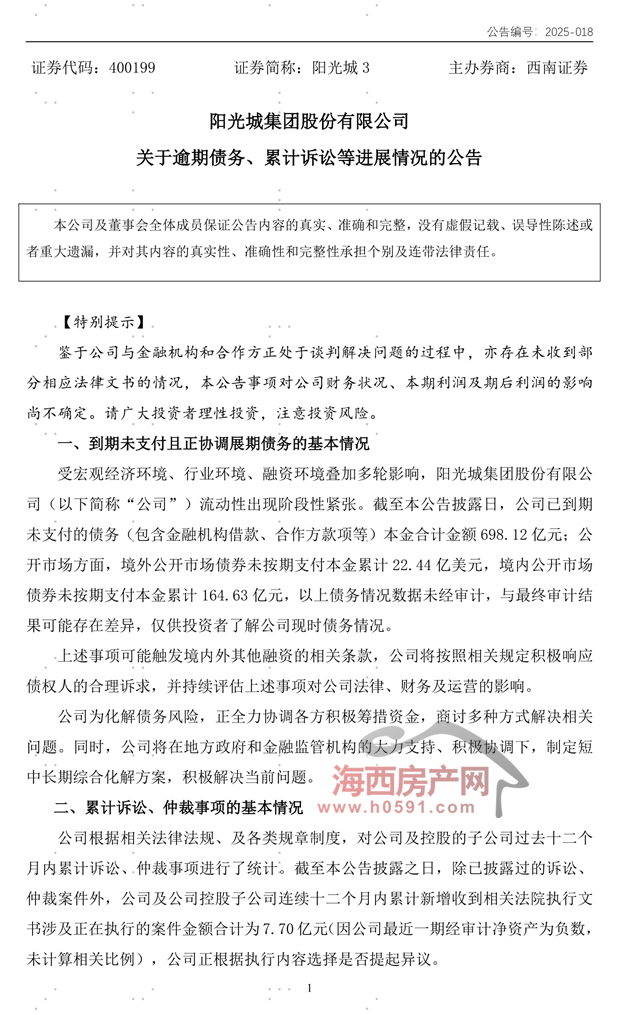 公告编号：2025-018

证券代码：400199　　证券简称：阳光城 3　　主办券商：西南证券

阳光城集团股份有限公司

关于逾期债务、累计诉讼等进展情况的公告

本公司及董事会全体成员保证公告内容的真实、准确和完整，没有虚假记载、误导性陈述或者重大遗漏，并对其内容的真实性、准确性和完整性承担个别及连带法律责任。

【特别提示】

鉴于公司与金融机构和合作方正处于谈判解决问题的过程中，亦存在未收到部分相应法律文书的情况，本公告事项对公司财务状况、本期利润及期后利润的影响尚不确定。请广大投资者理性投资，注意投资风险。

一、到期未支付且正协调展期债务的基本情况

受宏观经济环境、行业环境、融资环境叠加多轮影响，阳光城集团股份有限公司（以下简称“公司”）流动性出现阶段性紧张。截至本公告披露日，公司已到期未支付的债务（包含金融机构借款、合作方款项等）本金合计金额 698.12 亿元；公开市场方面，境外公开市场债券未按期支付本金累计 22.44 亿美元，境内公开市场债券未按期支付本金累计 164.63 亿元，以上债务情况数据未经审计，与最终审计结果可能存在差异，仅供投资者了解公司现时债务情况。

上述事项可能触发境内外其他融资的相关条款，公司将按照相关规定积极响应债权人的合理诉求，并持续评估上述事项对公司法律、财务及运营的影响。

公司为化解债务风险，正全力协调各方积极筹措资金，商讨多种方式解决相关问题。同时，公司将在地方政府和金融监管机构的大力支持、积极协调下，制定短中长期综合化解方案，积极解决当前问题。

海西房产网
www.h0591.com

二、累计诉讼、仲裁事项的基本情况

公司根据相关法律法规、及各类规章制度，对公司及控股的子公司过去十二个月内累计诉讼、仲裁事项进行了统计。截至本公告披露之日，除已披露过的诉讼、仲裁案件外，公司及公司控股子公司连续十二个月内累计新增收到相关法院执行文书涉及正在执行的案件金额合计为 7.70 亿元（因公司最近一期经审计净资产为负数，未计算相关比例），公司正根据执行内容选择是否提起异议。

1